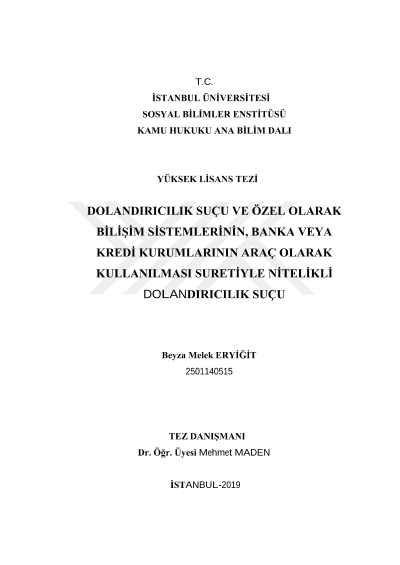 T.C.
İSTANBUL ÜNİVERSİTESİ
SOSYAL BİLİMLER ENSTİTÜSÜ
KAMU HUKUKU ANA BİLİM DALI

YÜKSEK LİSANS TEZİ

DOLANDIRICILIK SUÇU VE ÖZEL OLARAK BİLİŞİM SİSTEMLERİNİN, BANKA VEYA KREDİ KURUMLARININ ARAÇ OLARAK KULLANILMASI SURETİYLE NİTELİKLİ DOLANDIRICILIK SUÇU

Beyza Melek ERYİĞİT
2501140515

TEZ DANIŞMANI
Dr. Öğr. Üyesi Mehmet MADEN

İSTANBUL-2019